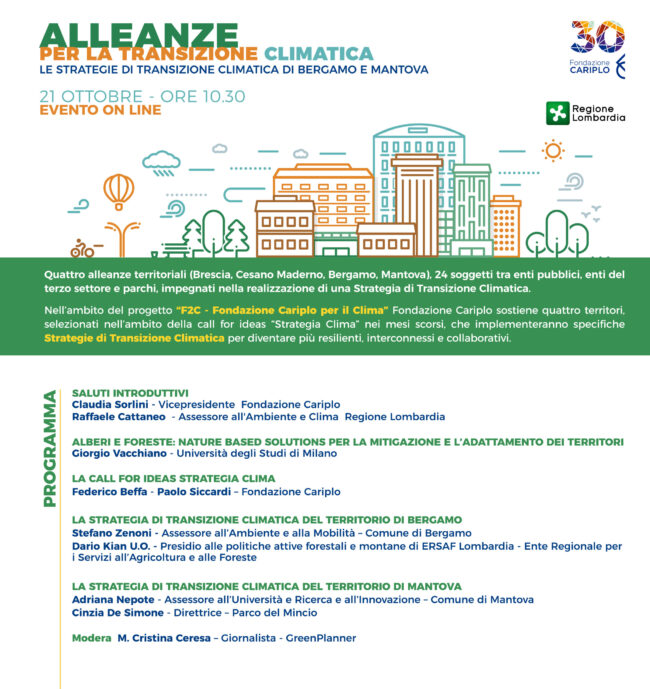 ALLEANZE
PER LA TRANSIZIONE CLIMATICA
LE STRATEGIE DI TRANSIZIONE CLIMATICA DI BERGAMO E MANTOVA

21 OTTOBRE - ORE 10.30
EVENTO ON LINE

30
Fondazione CARIPLO

Regione Lombardia

Quattro alleanze territoriali (Brescia, Cesano Maderno, Bergamo, Mantova), 24 soggetti tra enti pubblici, enti del terzo settore e parchi, impegnati nella realizzazione di una Strategia di Transizione Climatica.

Nell'ambito del progetto "F2C - Fondazione Cariplo per il Clima" Fondazione Cariplo sostiene quattro territori, selezionati nell'ambito della call for ideas "Strategia Clima" nei mesi scorsi, che implementeranno specifiche Strategie di Transizione Climatica per diventare più resilienti, interconnessi e collaborativi.

PROGRAMMA

SALUTI INTRODUTTIVI
Claudia Sorlini - Vicepresidente Fondazione Cariplo
Raffaele Cattaneo - Assessore all'Ambiente e Clima Regione Lombardia

ALBERI E FORESTE: NATURE BASED SOLUTIONS PER LA MITIGAZIONE E L'ADATTAMENTO DEI TERRITORI
Giorgio Vacchiano - Università degli Studi di Milano

LA CALL FOR IDEAS STRATEGIA CLIMA
Federico Beffa - Paolo Siccardi – Fondazione Cariplo

LA STRATEGIA DI TRANSIZIONE CLIMATICA DEL TERRITORIO DI BERGAMO
Stefano Zenoni - Assessore all'Ambiente e alla Mobilità – Comune di Bergamo
Dario Kian U.O. - Presidio alle politiche attive forestali e montane di ERSAF Lombardia - Ente Regionale per i Servizi all'Agricoltura e alle Foreste

LA STRATEGIA DI TRANSIZIONE CLIMATICA DEL TERRITORIO DI MANTOVA
Adriana Nepote - Assessore all'Università e Ricerca e all'Innovazione – Comune di Mantova
Cinzia De Simone - Direttrice – Parco del Mincio

Modera M. Cristina Ceresa – Giornalista - GreenPlanner